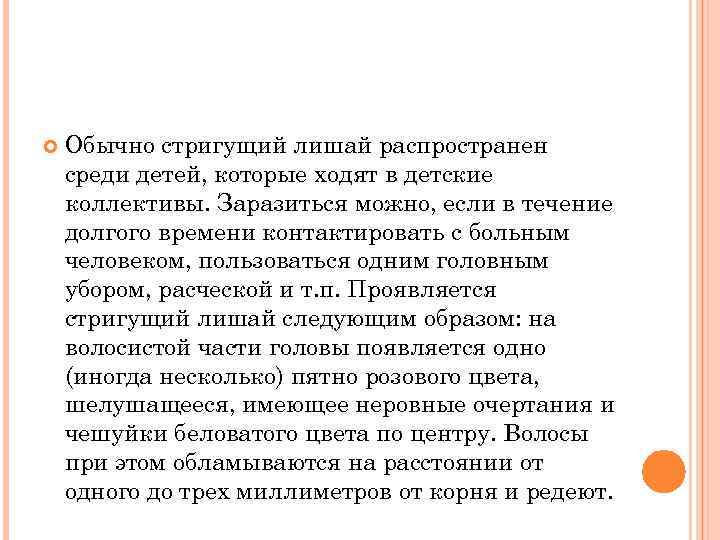 Обычно стригущий лишай распространен среди детей, которые ходят в детские коллективы. Заразиться можно, если в течение долгого времени контактировать с больным человеком, пользоваться одним головным убором, расческой и т.п. Проявляется стригущий лишай следующим образом: на волосистой части головы появляется одно (иногда несколько) пятно розового цвета, шелушащееся, имеющее неровные очертания и чешуйки беловатого цвета по центру. Волосы при этом обламываются на расстоянии от одного до трех миллиметров от корня и редеют.